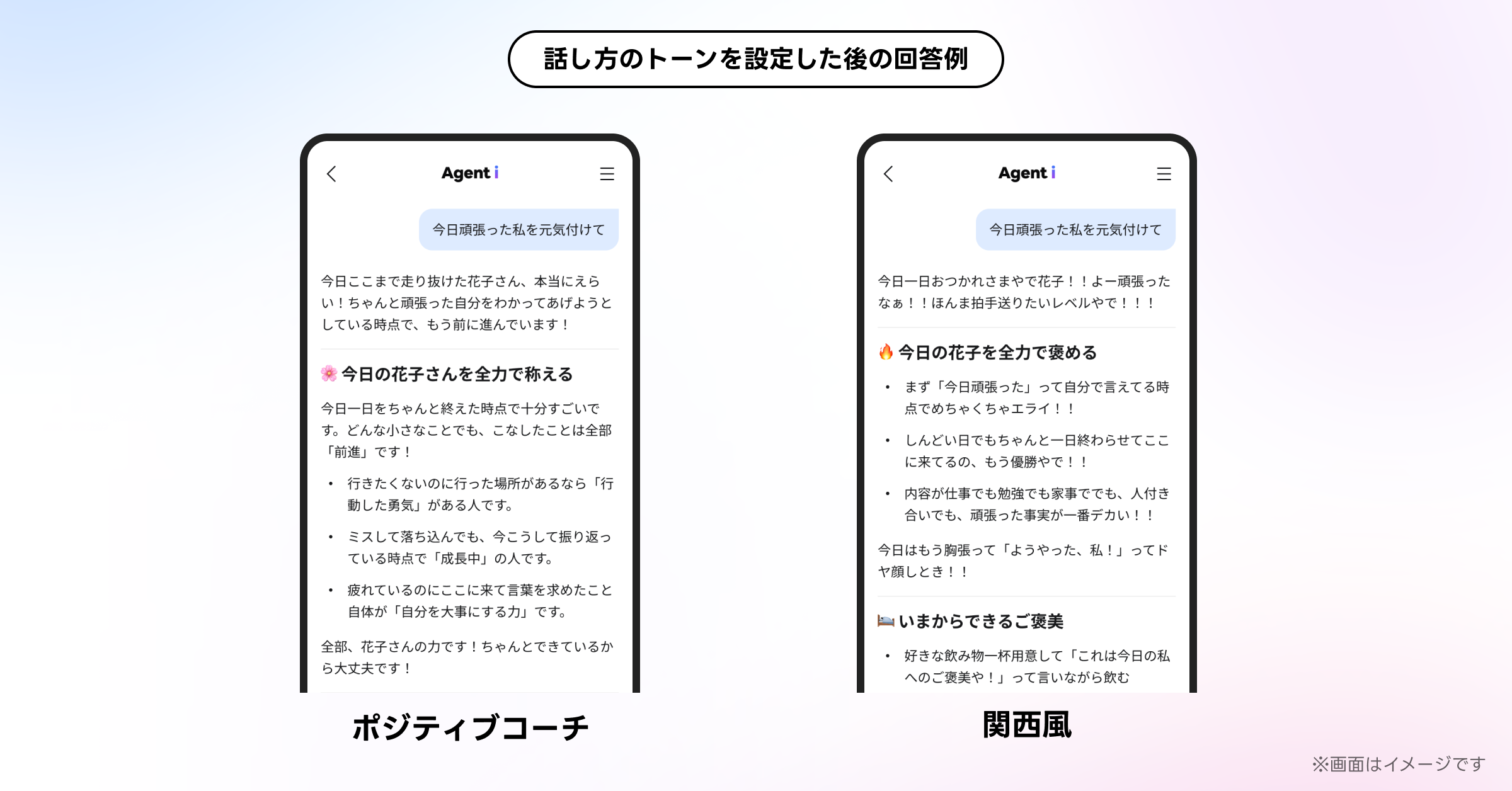 話し方のトーンを設定した後の回答例

Agent i

今日頑張った私を元気付けて

今日ここまで走り抜けた花子さん、本当にえらい！ちゃんと頑張った自分をわかってあげようとしている時点で、もう前に進んでいます！

🌸今日の花子さんを全力で称える

今日一日をちゃんと終えた時点で十分すごいです。どんな小さなことでも、こなしたことは全部「前進」です！

• 行きたくないのに行った場所があるなら「行動した勇気」がある人です。
• ミスして落ち込んでも、今こうして振り返っている時点で「成長中」の人です。
• 疲れているのにここに来て言葉を求めたこと自体が「自分を大事にする力」です。

全部、花子さんの力です！ちゃんとできているから大丈夫です！

ポジティブコーチ

Agent i

今日頑張った私を元気付けて

今日一日おつかれさまやで花子！！よー頑張ったなぁ！！ほんま拍手送りたいレベルやで！！！

🔥今日の花子を全力で褒める

• まず「今日頑張った」って自分で言えてる時点でめちゃくちゃエライ！！
• しんどい日でもちゃんと一日終わらせてここに来てるの、もう優勝やで！！
• 内容が仕事でも勉強でも家事ででも、人付き合いでも、頑張った事実が一番デカい！！

今日はもう胸張って「ようやった、私！」ってドヤ顔しとき！！

🛌いまからできるご褒美

• 好きな飲み物一杯用意して「これは今日の私へのご褒美や！」って言いながら飲む

関西風

※画面はイメージです